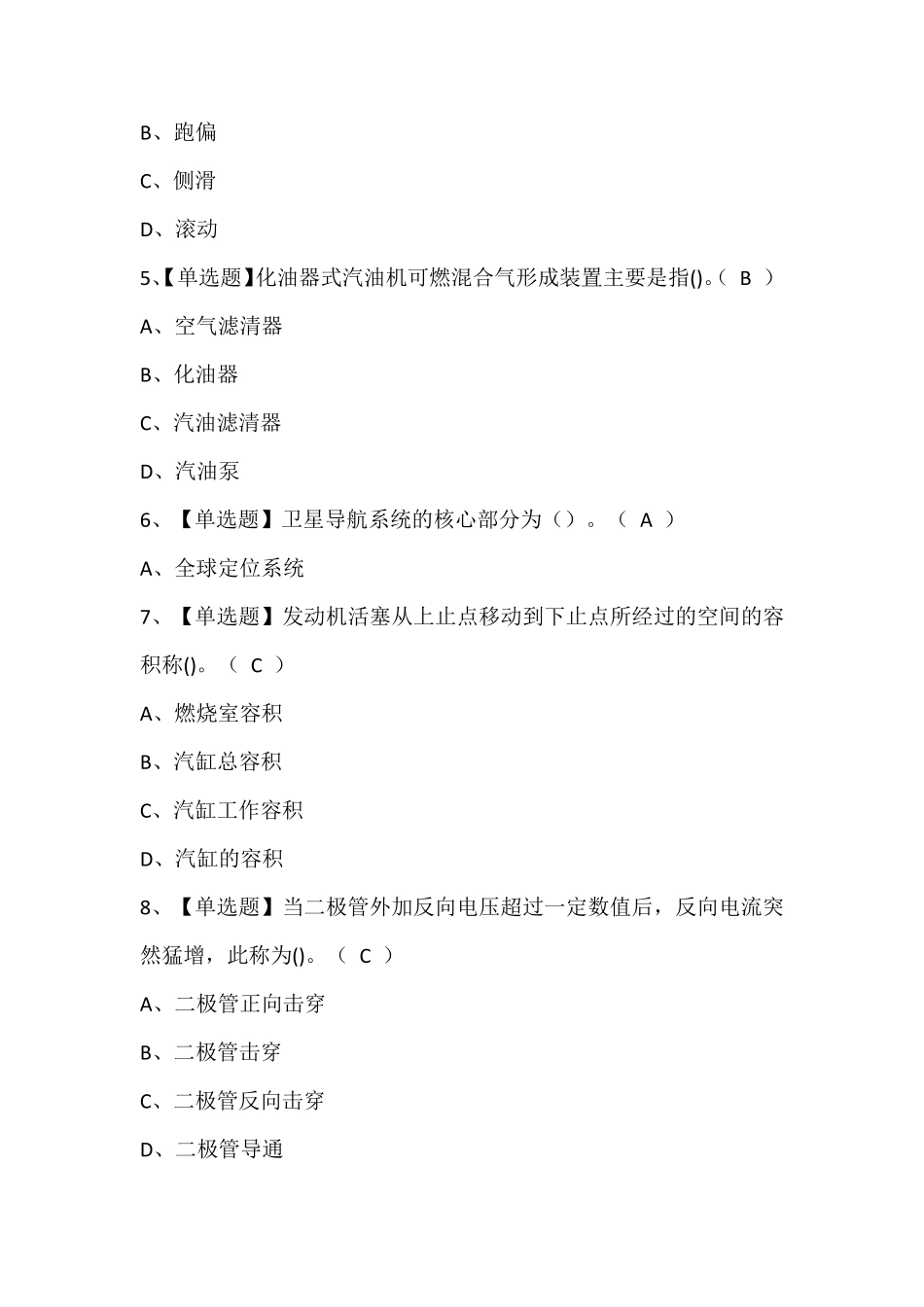 B、跑偏

C、侧滑

D、滚动

5、【单选题】化油器式汽油机可燃混合气形成装置主要是指()。（ B ）

A、空气滤清器

B、化油器

C、汽油滤清器

D、汽油泵

6、【单选题】卫星导航系统的核心部分为（）。（ A ）

A、全球定位系统

7、【单选题】发动机活塞从上止点移动到下止点所经过的空间的容积称()。（ C ）

A、燃烧室容积

B、汽缸总容积

C、汽缸工作容积

D、汽缸的容积

8、【单选题】当二极管外加反向电压超过一定数值后，反向电流突然猛增，此称为()。（ C ）

A、二极管正向击穿

B、二极管击穿

C、二极管反向击穿

D、二极管导通